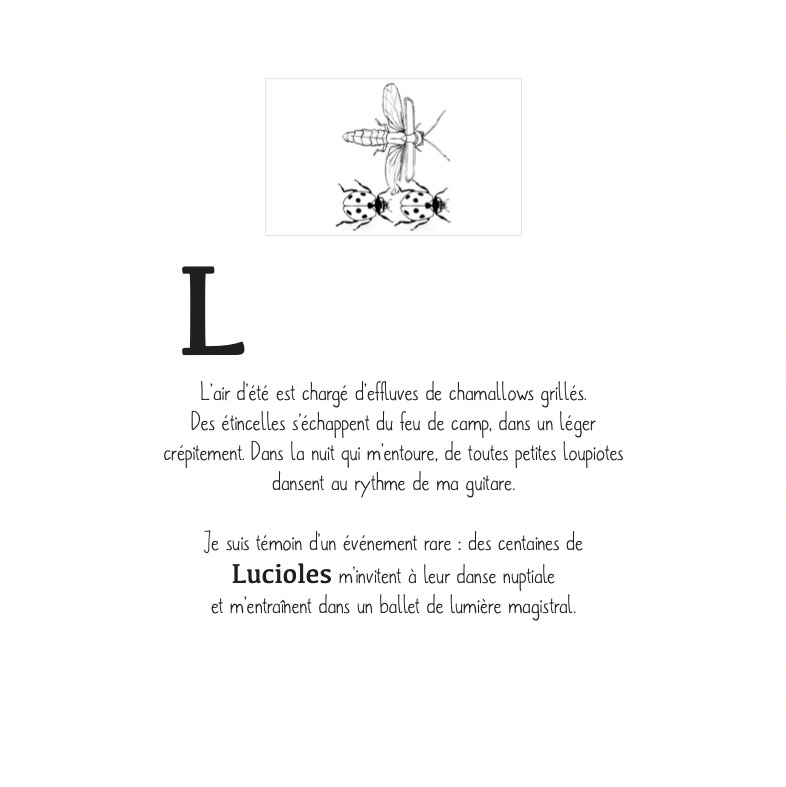 L

L'air d'été est chargé d'effluves de chamallows grillés. Des étincelles s'échappent du feu de camp, dans un léger crépitement. Dans la nuit qui m'entoure, de toutes petites loupiotes dansent au rythme de ma guitare.

Je suis témoin d'un événement rare : des centaines de Lucioles m'invitent à leur danse nuptiale et m'entraînent dans un ballet de lumière magistral.